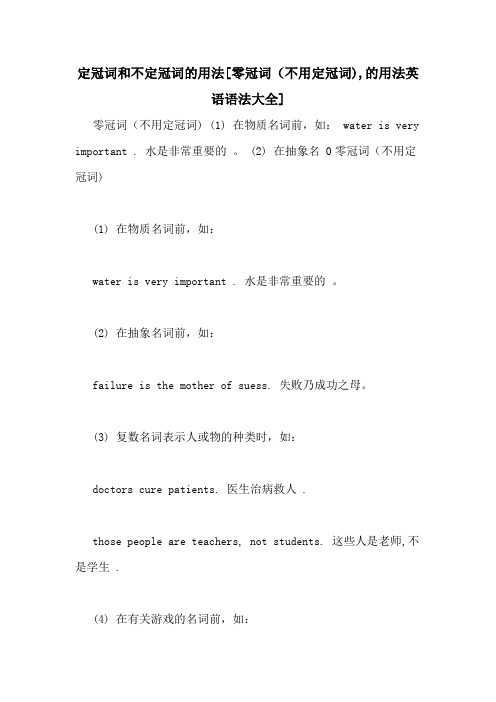 定冠词和不定冠词的用法[零冠词（不用定冠词),的用法英语语法大全]

零冠词（不用定冠词）(1) 在物质名词前，如： water is very important . 水是非常重要的 。 (2) 在抽象名 0 零冠词（不用定冠词）

(1) 在物质名词前，如：

water is very important . 水是非常重要的 。

(2) 在抽象名词前，如：

failure is the mother of suess. 失败乃成功之母。

(3) 复数名词表示人或物的种类时，如：

doctors cure patients. 医生治病救人 .

those people are teachers, not students. 这些人是老师,不是学生 .

(4) 在有关游戏的名词前，如：